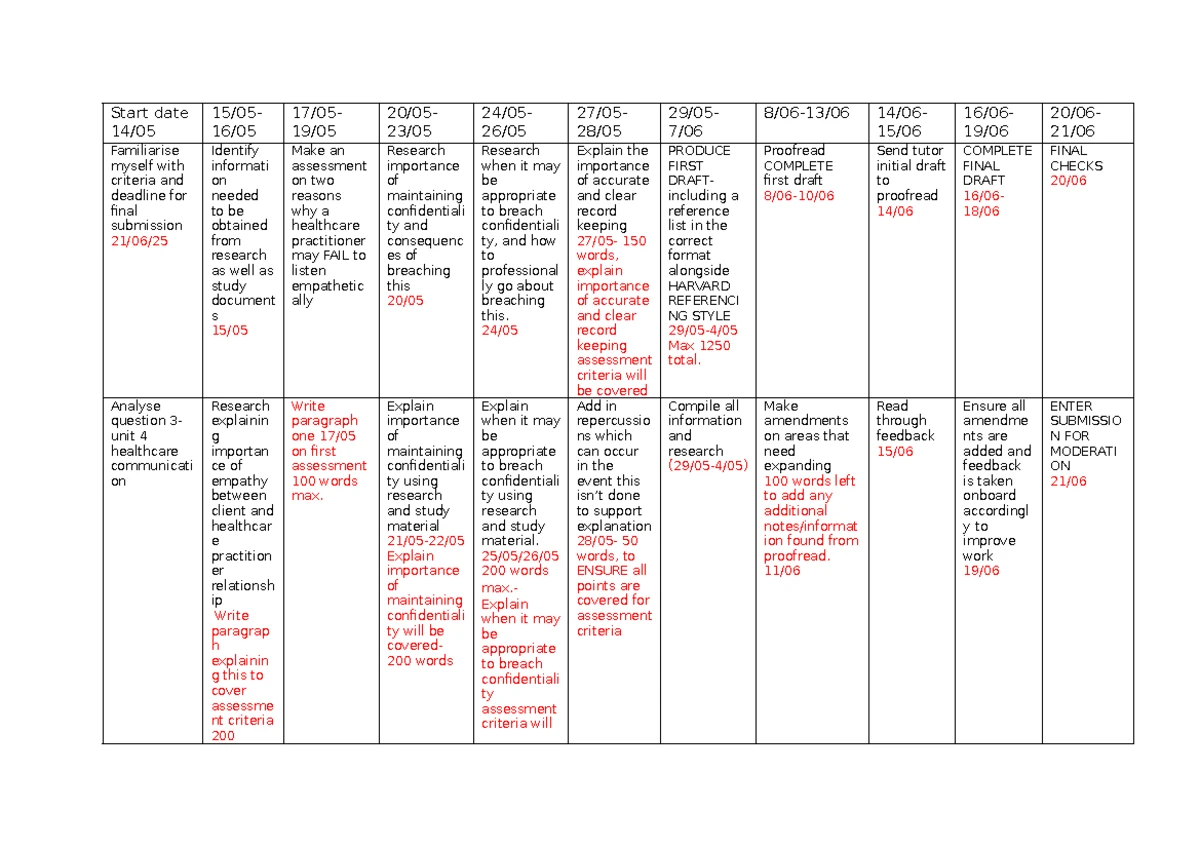 | Start date 14/05 | 15/05-16/05 | 17/05-19/05 | 20/05-23/05 | 24/05-26/05 | 27/05-28/05 | 29/05-7/06 | 8/06-13/06 | 14/06-15/06 | 16/06-19/06 | 20/06-21/06 |
|---|---|---|---|---|---|---|---|---|---|---|
| Familiarise myself with criteria and deadline for final submission 21/06/25 | Identify information needed to be obtained from research as well as study documents 15/05 | Make an assessment on two reasons why a healthcare practitioner may FAIL to listen empathetically | Research importance of maintaining confidentiality and consequences of breaching this 20/05 | Research when it may be appropriate to breach confidentiality, and how to professionally go about breaching this. 24/05 | Explain the importance of accurate and clear record keeping 27/05- 150 words, explain importance of accurate and clear record keeping assessment criteria will be covered | PRODUCE FIRST DRAFT- including a reference list in the correct format alongside HARVARD REFERENCING STYLE 29/05-4/05 Max 1250 total. | Proofread COMPLETE first draft 8/06-10/06 | Send tutor initial draft to proofread 14/06 | COMPLETE FINAL DRAFT 16/06-18/06 | FINAL CHECKS 20/06 |
| Analyse question 3- unit 4 healthcare communication | Research explaining importance of empathy between client and healthcare practitioner relationship Write paragraph explaining this to cover assessment criteria 200 | Write paragraph one 17/05 on first assessment 100 words max. | Explain importance of maintaining confidentiality using research and study material 21/05-22/05 Explain importance of maintaining confidentiality will be covered- 200 words | Explain when it may be appropriate to breach confidentiality using research and study material. 25/05/26/05 200 words max.- Explain when it may be appropriate to breach confidentiality assessment criteria will | Add in repercussions which can occur in the event this isn't done to support explanation 28/05- 50 words, to ENSURE all points are covered for assessment criteria | Compile all information and research (29/05-4/05) | Make amendments on areas that need expanding 100 words left to add any additional notes/information found from proofread. 11/06 | Read through feedback 15/06 | Ensure all amendments are added and feedback is taken onboard accordingly to improve work 19/06 | ENTER SUBMISSION FOR MODERATION 21/06 |